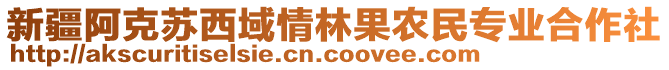 新疆阿克苏西域情林果农民专业合作社
http://akscuritiselsie.cn.coovee.com